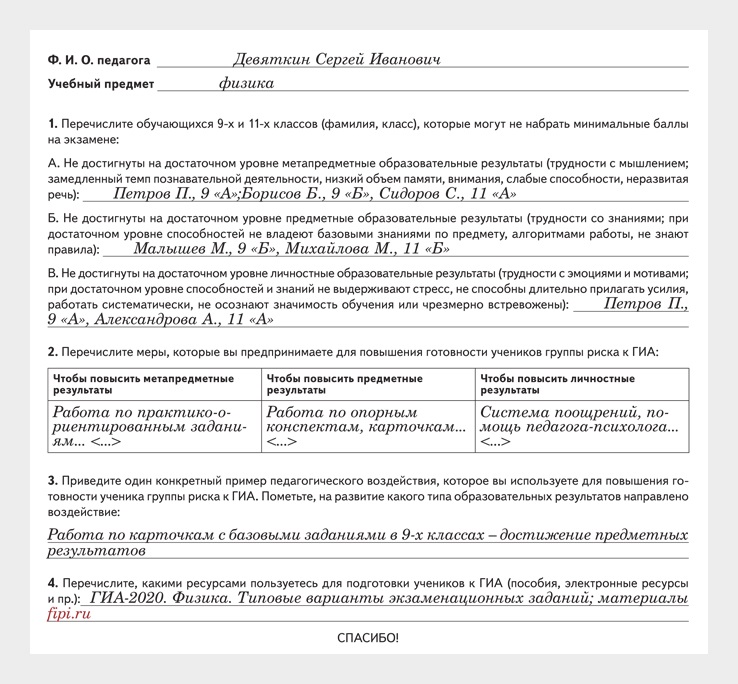 Ф. И. О. педагога Девяткин Сергей Иванович

Учебный предмет физика

1. Перечислите обучающихся 9-х и 11-х классов (фамилия, класс), которые могут не набрать минимальные баллы на экзамене:

А. Не достигнуты на достаточном уровне метапредметные образовательные результаты (трудности с мышлением; замедленный темп познавательной деятельности, низкий объем памяти, внимания, слабые способности, неразвитая речь): Петров П., 9 «А»;Борисов Б., 9 «Б», Сидоров С., 11 «А»

Б. Не достигнуты на достаточном уровне предметные образовательные результаты (трудности со знаниями; при достаточном уровне способностей не владеют базовыми знаниями по предмету, алгоритмами работы, не знают правила): Малышев М., 9 «Б», Михайлова М., 11 «Б»

В. Не достигнуты на достаточном уровне личностные образовательные результаты (трудности с эмоциями и мотивами; при достаточном уровне способностей и знаний не выдерживают стресс, не способны длительно прилагать усилия, работать систематически, не осознают значимость обучения или чрезмерно встревожены): Петров П., 9 «А», Александрова А., 11 «А»

2. Перечислите меры, которые вы предпринимаете для повышения готовности учеников группы риска к ГИА:

| Чтобы повысить метапредметные результаты | Чтобы повысить предметные результаты | Чтобы повысить личностные результаты |
|---|---|---|
| Работа по практико-ориентированным заданиям... <...> | Работа по опорным конспектам, карточкам... <...> | Система поощрений, помощь педагога-психолога... <...> |

3. Приведите один конкретный пример педагогического воздействия, которое вы используете для повышения готовности ученика группы риска к ГИА. Пометьте, на развитие какого типа образовательных результатов направлено воздействие:

Работа по карточкам с базовыми заданиями в 9-х классах – достижение предметных результатов

4. Перечислите, какими ресурсами пользуетесь для подготовки учеников к ГИА (пособия, электронные ресурсы и пр.): ГИА-2020. Физика. Типовые варианты экзаменационных заданий; материалы fipi.ru

СПАСИБО!